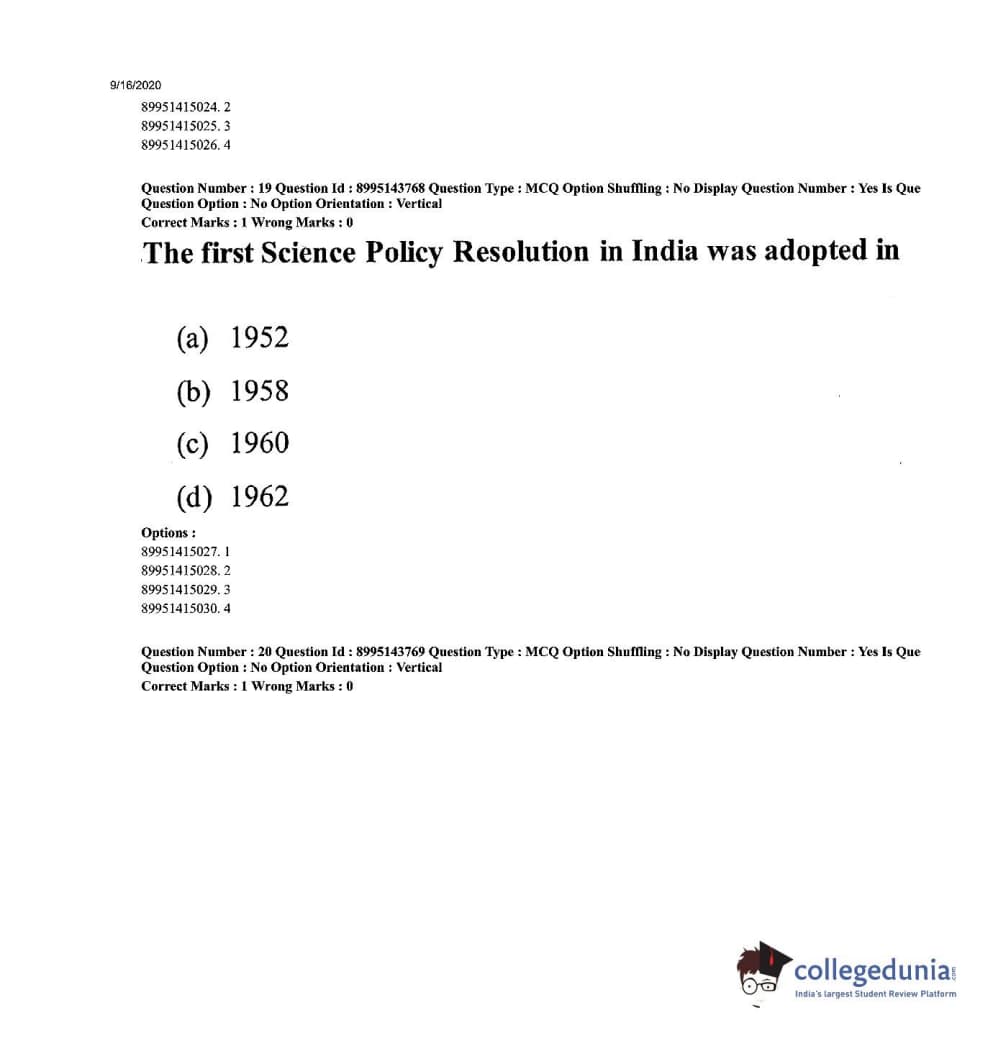 9/16/2020
89951415024. 2
89951415025. 3
89951415026. 4

Question Number : 19 Question Id : 8995143768 Question Type : MCQ Option Shuffling : No Display Question Number : Yes Is Que Question Option : No Option Orientation : Vertical
Correct Marks : 1 Wrong Marks : 0

The first Science Policy Resolution in India was adopted in

(a) 1952
(b) 1958
(c) 1960
(d) 1962

Options :
89951415027. 1
89951415028. 2
89951415029. 3
89951415030. 4

Question Number : 20 Question Id : 8995143769 Question Type : MCQ Option Shuffling : No Display Question Number : Yes Is Que Question Option : No Option Orientation : Vertical
Correct Marks : 1 Wrong Marks : 0

collegedunia.com
India's largest Student Review Platform